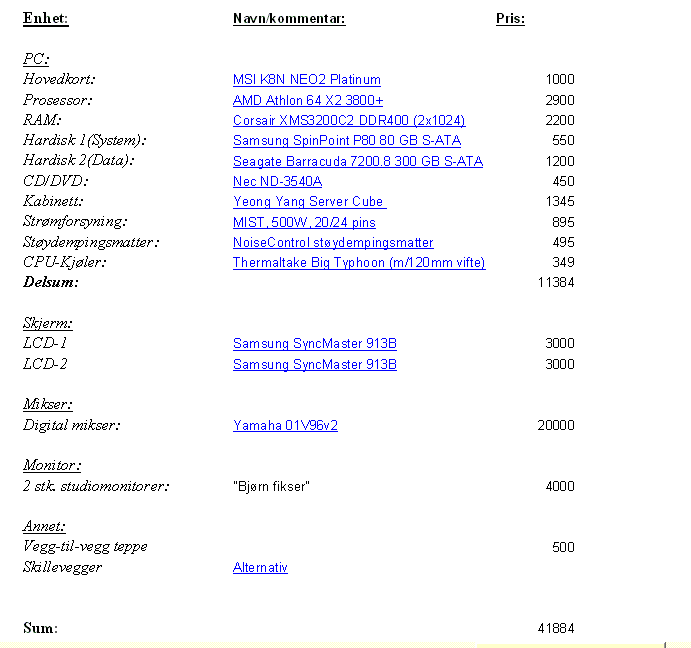 | Enhet: | Navn/kommentar: | Pris: |
|---|---|---|
| PC: | | |
| Hovedkort: | MSI K8N NEO2 Platinum | 1000 |
| Prosessor: | AMD Athlon 64 X2 3800+ | 2900 |
| RAM: | Corsair XMS3200C2 DDR400 (2x1024) | 2200 |
| Hardisk 1(System): | Samsung SpinPoint P80 80 GB S-ATA | 550 |
| Hardisk 2(Data): | Seagate Barracuda 7200.8 300 GB S-ATA | 1200 |
| CD/DVD: | Nec ND-3540A | 450 |
| Kabinett: | Yeong Yang Server Cube | 1345 |
| Strømforsyning: | MIST, 500W, 20/24 pins | 895 |
| Støydempingsmatter: | NoiseControl støydempingsmatter | 495 |
| CPU-Kjøler: | Thermaltake Big Typhoon (m/120mm vifte) | 349 |
| Delsum: | | 11384 |
| Skjerm: | | |
| LCD-1 | Samsung SyncMaster 913B | 3000 |
| LCD-2 | Samsung SyncMaster 913B | 3000 |
| Mikser: | | |
| Digital mikser: | Yamaha 01V96v2 | 20000 |
| Monitor: | | |
| 2 stk. studiomonitorer: | "Bjørn fikser" | 4000 |
| Annet: | | |
| Vegg-til-vegg teppe | | 500 |
| Skillevegger | Alternativ | |
| Sum: | | 41884 |